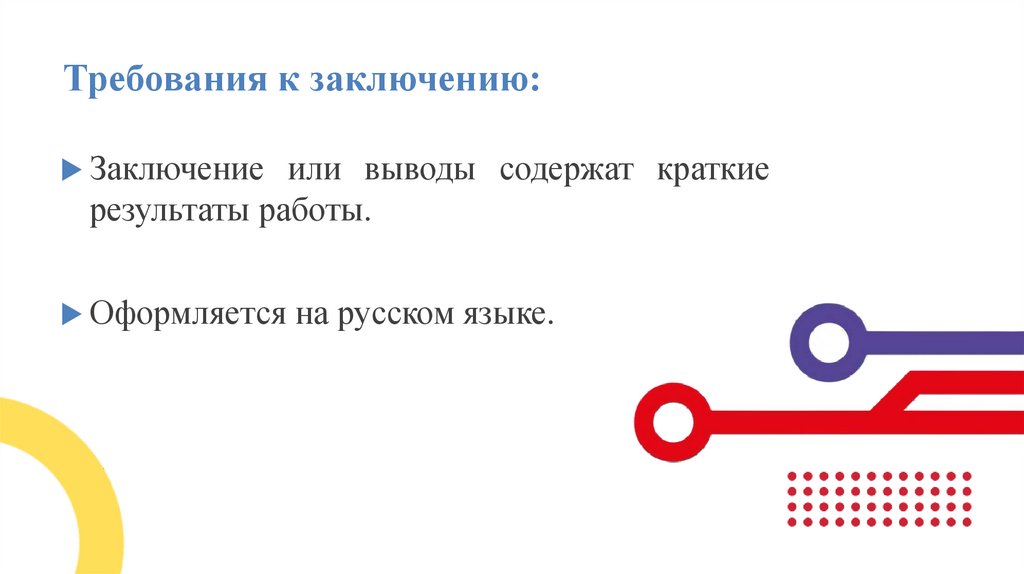 Требования к заключению:

▶ Заключение или выводы содержат краткие результаты работы.

▶ Оформляется на русском языке.